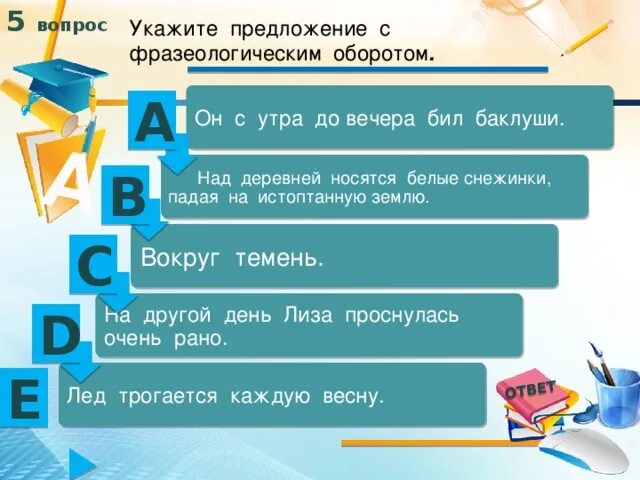 5 вопрос

Укажите предложение с фразеологическим оборотом.

A

Он с утра до вечера бил баклуши.

B

Над деревней носятся белые снежинки, падая на истоптанную землю.

C

Вокруг темень.

D

На другой день Лиза проснулась очень рано.

E

Лед трогается каждую весну.

ОТВЕТ